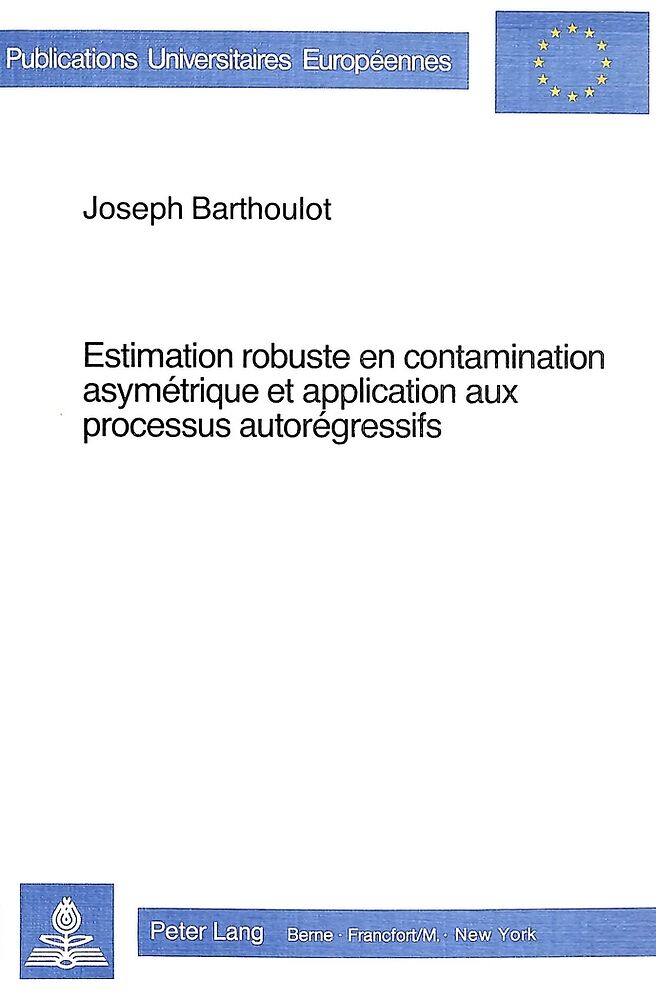 Publications Universitaires Européennes

Joseph Barthoulot

Estimation robuste en contamination asymétrique et application aux processus autorégressifs

Peter Lang Berne · Francfort/M. · New York